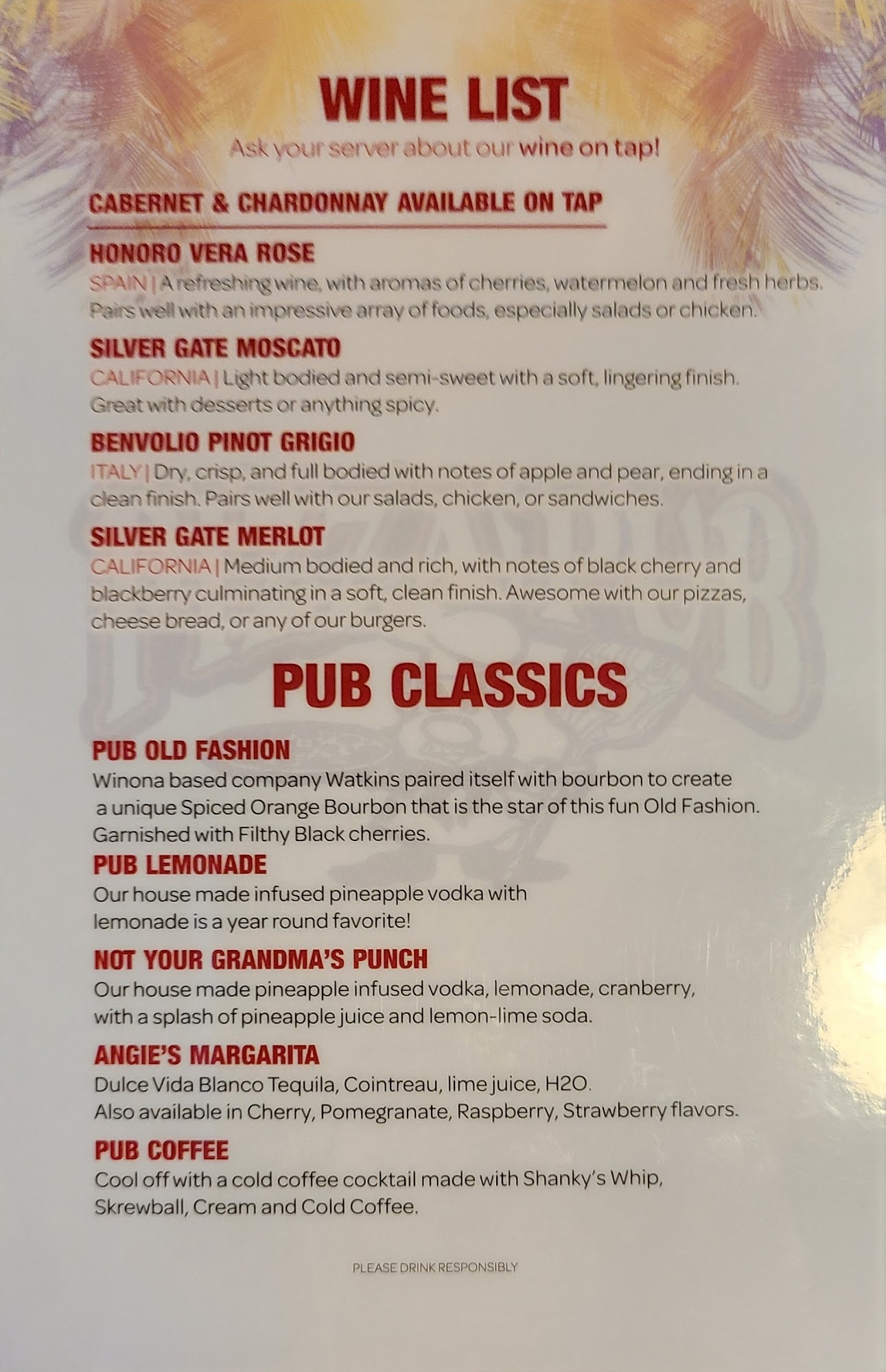 WINE LIST

Ask your server about our wine on tap!

CABERNET & CHARDONNAY AVAILABLE ON TAP

HONORO VERA ROSE

SPAIN | A refreshing wine, with aromas of cherries, watermelon and fresh herbs. Pairs well with an impressive array of foods, especially salads or chicken.

SILVER GATE MOSCATO

CALIFORNIA | Light bodied and semi-sweet with a soft, lingering finish. Great with desserts or anything spicy.

BENVOLIO PINOT GRIGIO

ITALY | Dry, crisp, and full bodied with notes of apple and pear, ending in a clean finish. Pairs well with our salads, chicken, or sandwiches.

SILVER GATE MERLOT

CALIFORNIA | Medium bodied and rich, with notes of black cherry and blackberry culminating in a soft, clean finish. Awesome with our pizzas, cheese bread, or any of our burgers.

PUB CLASSICS

PUB OLD FASHION

Winona based company Watkins paired itself with bourbon to create a unique Spiced Orange Bourbon that is the star of this fun Old Fashion. Garnished with Filthy Black cherries.

PUB LEMONADE

Our house made infused pineapple vodka with lemonade is a year round favorite!

NOT YOUR GRANDMA'S PUNCH

Our house made pineapple infused vodka, lemonade, cranberry, with a splash of pineapple juice and lemon-lime soda.

ANGIE'S MARGARITA

Dulce Vida Blanco Tequila, Cointreau, lime juice, H2O. Also available in Cherry, Pomegranate, Raspberry, Strawberry flavors.

PUB COFFEE

Cool off with a cold coffee cocktail made with Shanky's Whip, Skrewball, Cream and Cold Coffee.

PLEASE DRINK RESPONSIBLY